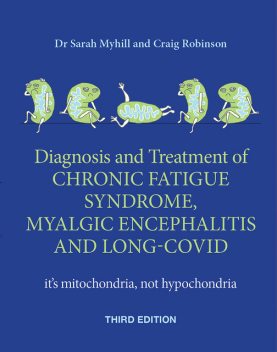 Dr Sarah Myhill and Craig Robinson

Diagnosis and Treatment of CHRONIC FATIGUE SYNDROME, MYALGIC ENCEPHALITIS AND LONG-COVID

it's mitochondria, not hypochondria

THIRD EDITION